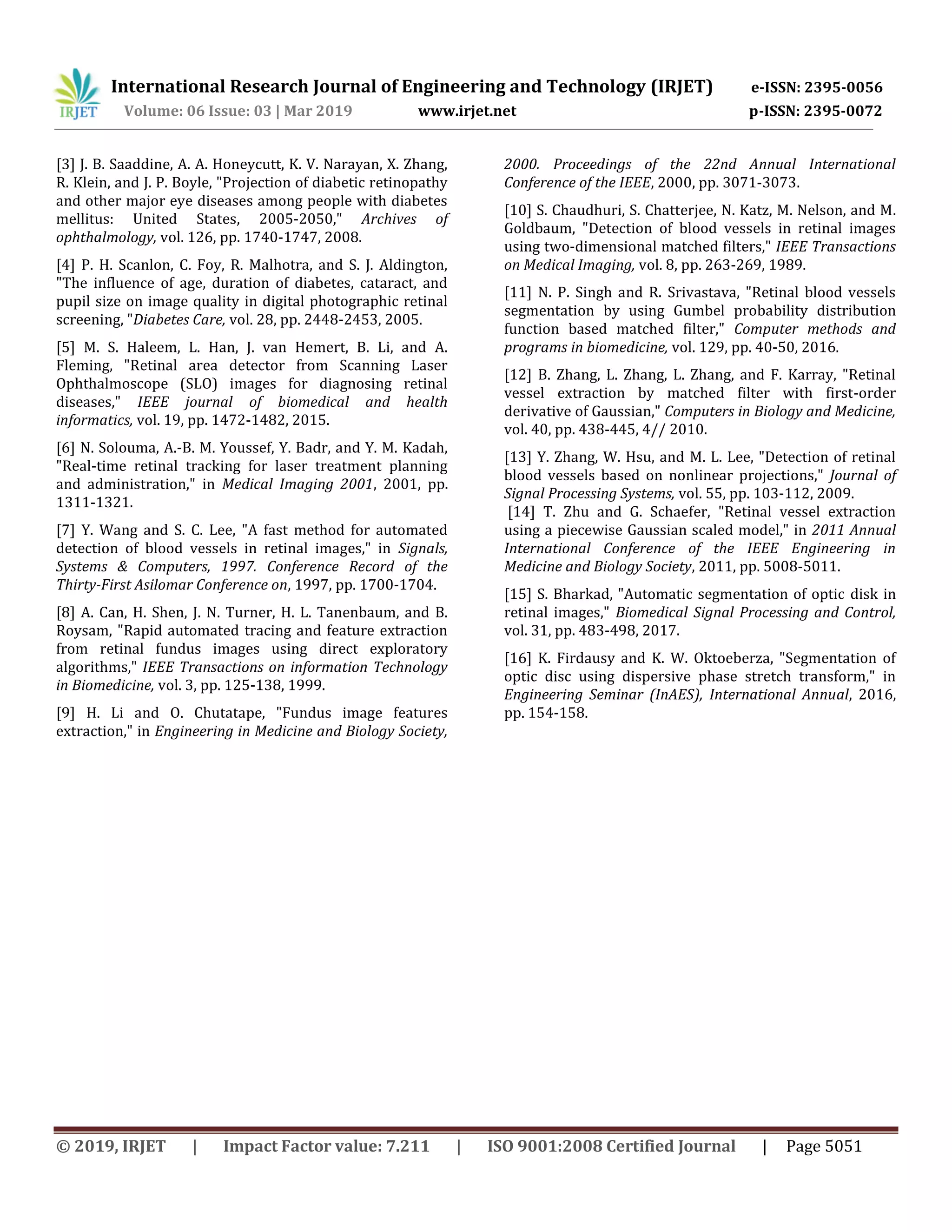 IRJET International Research Journal of Engineering and Technology (IRJET) e-ISSN: 2395-0056
Volume: 06 Issue: 03 | Mar 2019 www.irjet.net p-ISSN: 2395-0072

[3] J. B. Saaddine, A. A. Honeycutt, K. V. Narayan, X. Zhang, R. Klein, and J. P. Boyle, "Projection of diabetic retinopathy and other major eye diseases among people with diabetes mellitus: United States, 2005-2050," Archives of ophthalmology, vol. 126, pp. 1740-1747, 2008.

[4] P. H. Scanlon, C. Foy, R. Malhotra, and S. J. Aldington, "The influence of age, duration of diabetes, cataract, and pupil size on image quality in digital photographic retinal screening, "Diabetes Care, vol. 28, pp. 2448-2453, 2005.

[5] M. S. Haleem, L. Han, J. van Hemert, B. Li, and A. Fleming, "Retinal area detector from Scanning Laser Ophthalmoscope (SLO) images for diagnosing retinal diseases," IEEE journal of biomedical and health informatics, vol. 19, pp. 1472-1482, 2015.

[6] N. Solouma, A.-B. M. Youssef, Y. Badr, and Y. M. Kadah, "Real-time retinal tracking for laser treatment planning and administration," in Medical Imaging 2001, 2001, pp. 1311-1321.

[7] Y. Wang and S. C. Lee, "A fast method for automated detection of blood vessels in retinal images," in Signals, Systems & Computers, 1997. Conference Record of the Thirty-First Asilomar Conference on, 1997, pp. 1700-1704.

[8] A. Can, H. Shen, J. N. Turner, H. L. Tanenbaum, and B. Roysam, "Rapid automated tracing and feature extraction from retinal fundus images using direct exploratory algorithms," IEEE Transactions on information Technology in Biomedicine, vol. 3, pp. 125-138, 1999.

[9] H. Li and O. Chutatape, "Fundus image features extraction," in Engineering in Medicine and Biology Society, 2000. Proceedings of the 22nd Annual International Conference of the IEEE, 2000, pp. 3071-3073.

[10] S. Chaudhuri, S. Chatterjee, N. Katz, M. Nelson, and M. Goldbaum, "Detection of blood vessels in retinal images using two-dimensional matched filters," IEEE Transactions on Medical Imaging, vol. 8, pp. 263-269, 1989.

[11] N. P. Singh and R. Srivastava, "Retinal blood vessels segmentation by using Gumbel probability distribution function based matched filter," Computer methods and programs in biomedicine, vol. 129, pp. 40-50, 2016.

[12] B. Zhang, L. Zhang, L. Zhang, and F. Karray, "Retinal vessel extraction by matched filter with first-order derivative of Gaussian," Computers in Biology and Medicine, vol. 40, pp. 438-445, 4// 2010.

[13] Y. Zhang, W. Hsu, and M. L. Lee, "Detection of retinal blood vessels based on nonlinear projections," Journal of Signal Processing Systems, vol. 55, pp. 103-112, 2009.

[14] T. Zhu and G. Schaefer, "Retinal vessel extraction using a piecewise Gaussian scaled model," in 2011 Annual International Conference of the IEEE Engineering in Medicine and Biology Society, 2011, pp. 5008-5011.

[15] S. Bharkad, "Automatic segmentation of optic disk in retinal images," Biomedical Signal Processing and Control, vol. 31, pp. 483-498, 2017.

[16] K. Firdausy and K. W. Oktoeberza, "Segmentation of optic disc using dispersive phase stretch transform," in Engineering Seminar (InAES), International Annual, 2016, pp. 154-158.

© 2019, IRJET | Impact Factor value: 7.211 | ISO 9001:2008 Certified Journal | Page 5051